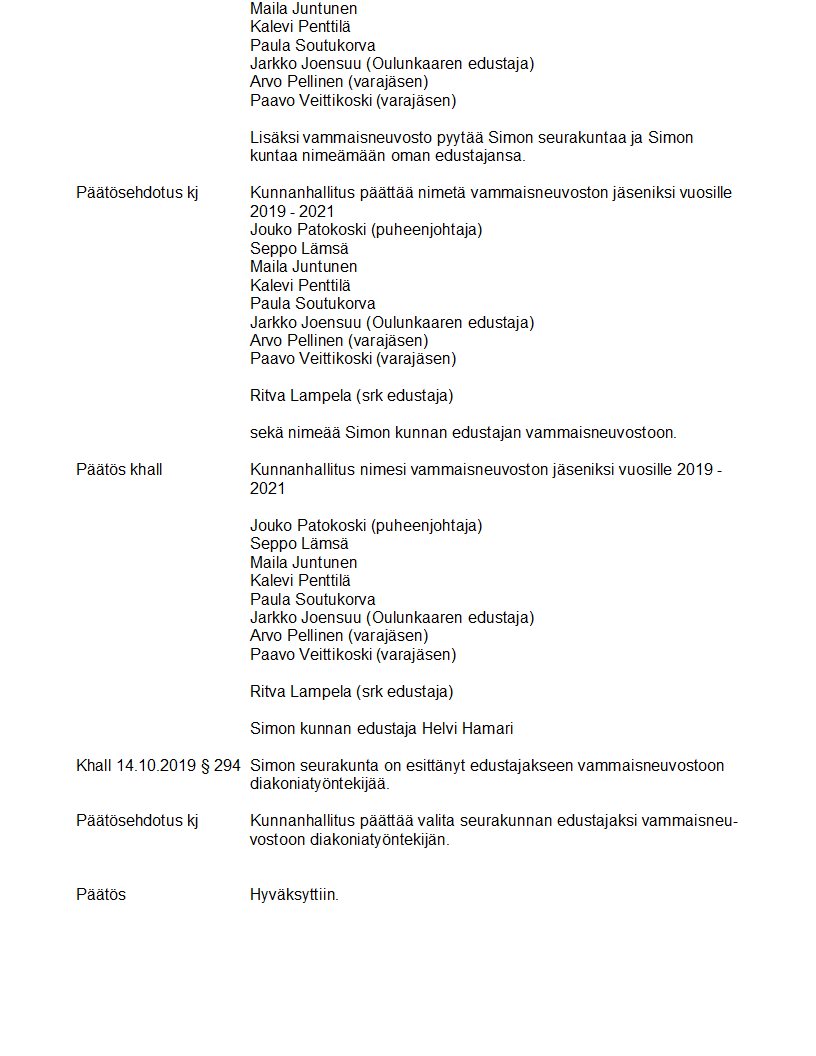 Maila Juntunen
Kalevi Penttilä
Paula Soutukorva
Jarkko Joensuu (Oulunkaaren edustaja)
Arvo Pellinen (varajäsen)
Paavo Veittikoski (varajäsen)

Lisäksi vammaisneuvosto pyytää Simon seurakuntaa ja Simon kuntaa nimeämään oman edustajansa.

Päätösehdotus kj

Kunnanhallitus päättää nimetä vammaisneuvoston jäseniksi vuosille 2019 - 2021
Jouko Patokoski (puheenjohtaja)
Seppo Lämsä
Maila Juntunen
Kalevi Penttilä
Paula Soutukorva
Jarkko Joensuu (Oulunkaaren edustaja)
Arvo Pellinen (varajäsen)
Paavo Veittikoski (varajäsen)

Ritva Lampela (srk edustaja)

sekä nimeää Simon kunnan edustajan vammaisneuvostoon.

Päätös khall

Kunnanhallitus nimesi vammaisneuvoston jäseniksi vuosille 2019 - 2021

Jouko Patokoski (puheenjohtaja)
Seppo Lämsä
Maila Juntunen
Kalevi Penttilä
Paula Soutukorva
Jarkko Joensuu (Oulunkaaren edustaja)
Arvo Pellinen (varajäsen)
Paavo Veittikoski (varajäsen)

Ritva Lampela (srk edustaja)

Simon kunnan edustaja Helvi Hamari

Khall 14.10.2019 § 294

Simon seurakunta on esittänyt edustajakseen vammaisneuvostoon diakoniatyöntekijää.

Päätösehdotus kj

Kunnanhallitus päättää valita seurakunnan edustajaksi vammaisneuvostoon diakoniatyöntekijän.

Päätös

Hyväksyttiin.